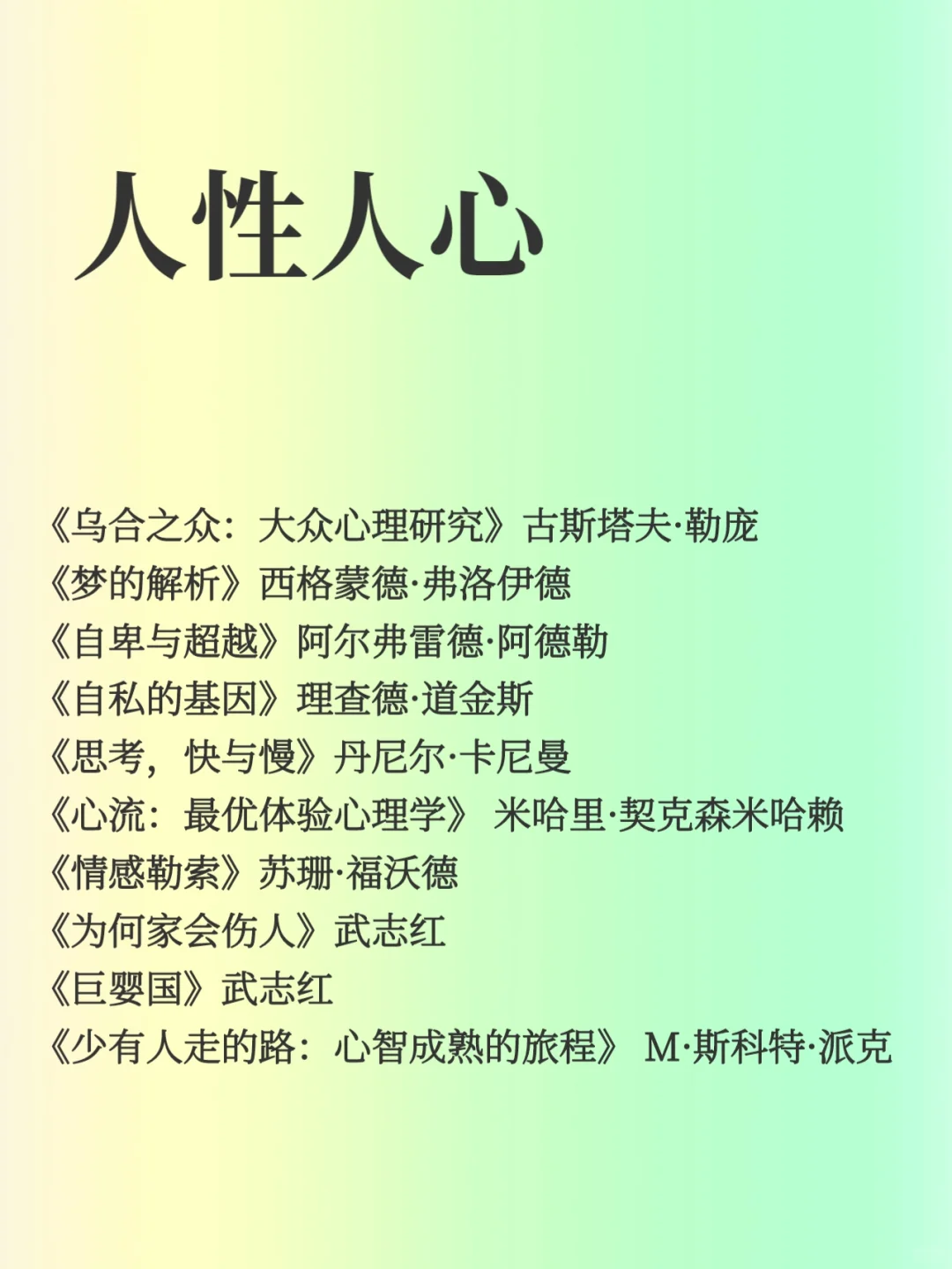 人性人心

《乌合之众：大众心理研究》古斯塔夫·勒庞
《梦的解析》西格蒙德·弗洛伊德
《自卑与超越》阿尔弗雷德·阿德勒
《自私的基因》理查德·道金斯
《思考，快与慢》丹尼尔·卡尼曼
《心流：最优体验心理学》 米哈里·契克森米哈赖
《情感勒索》苏珊·福沃德
《为何家会伤人》武志红
《巨婴国》武志红
《少有人走的路：心智成熟的旅程》 M·斯科特·派克